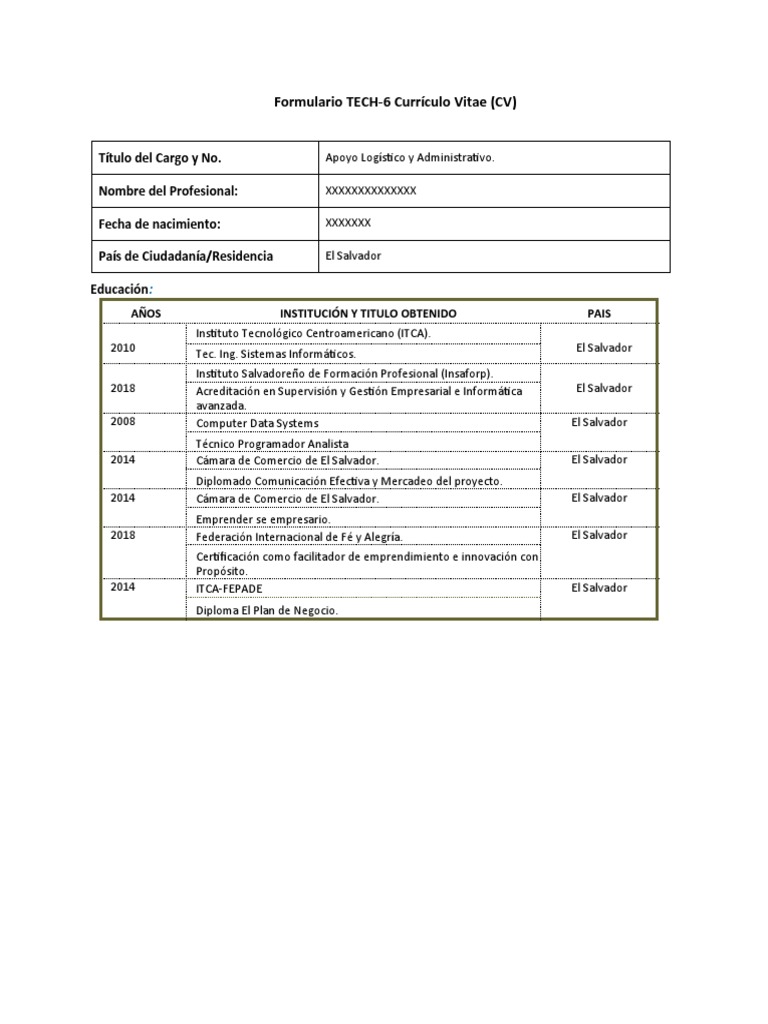 Formulario TECH-6 Currículo Vitae (CV)

| Título del Cargo y No. | Apoyo Logístico y Administrativo. |
|---|---|
| Nombre del Profesional: | XXXXXXXXXXXXXX |
| Fecha de nacimiento: | XXXXXXX |
| País de Ciudadanía/Residencia | El Salvador |

Educación:

| AÑOS | INSTITUCIÓN Y TITULO OBTENIDO | PAIS |
|---|---|---|
| 2010 | Instituto Tecnológico Centroamericano (ITCA). | El Salvador |
| | Tec. Ing. Sistemas Informáticos. | |
| 2018 | Instituto Salvadoreño de Formación Profesional (Insaforp). | El Salvador |
| | Acreditación en Supervisión y Gestión Empresarial e Informática avanzada. | |
| 2008 | Computer Data Systems | El Salvador |
| | Técnico Programador Analista | |
| 2014 | Cámara de Comercio de El Salvador. | El Salvador |
| | Diplomado Comunicación Efectiva y Mercadeo del proyecto. | |
| 2014 | Cámara de Comercio de El Salvador. | El Salvador |
| | Emprender se empresario. | |
| 2018 | Federación Internacional de Fé y Alegría. | El Salvador |
| | Certificación como facilitador de emprendimiento e innovación con Propósito. | |
| 2014 | ITCA-FEPADE | El Salvador |
| | Diploma El Plan de Negocio. | |